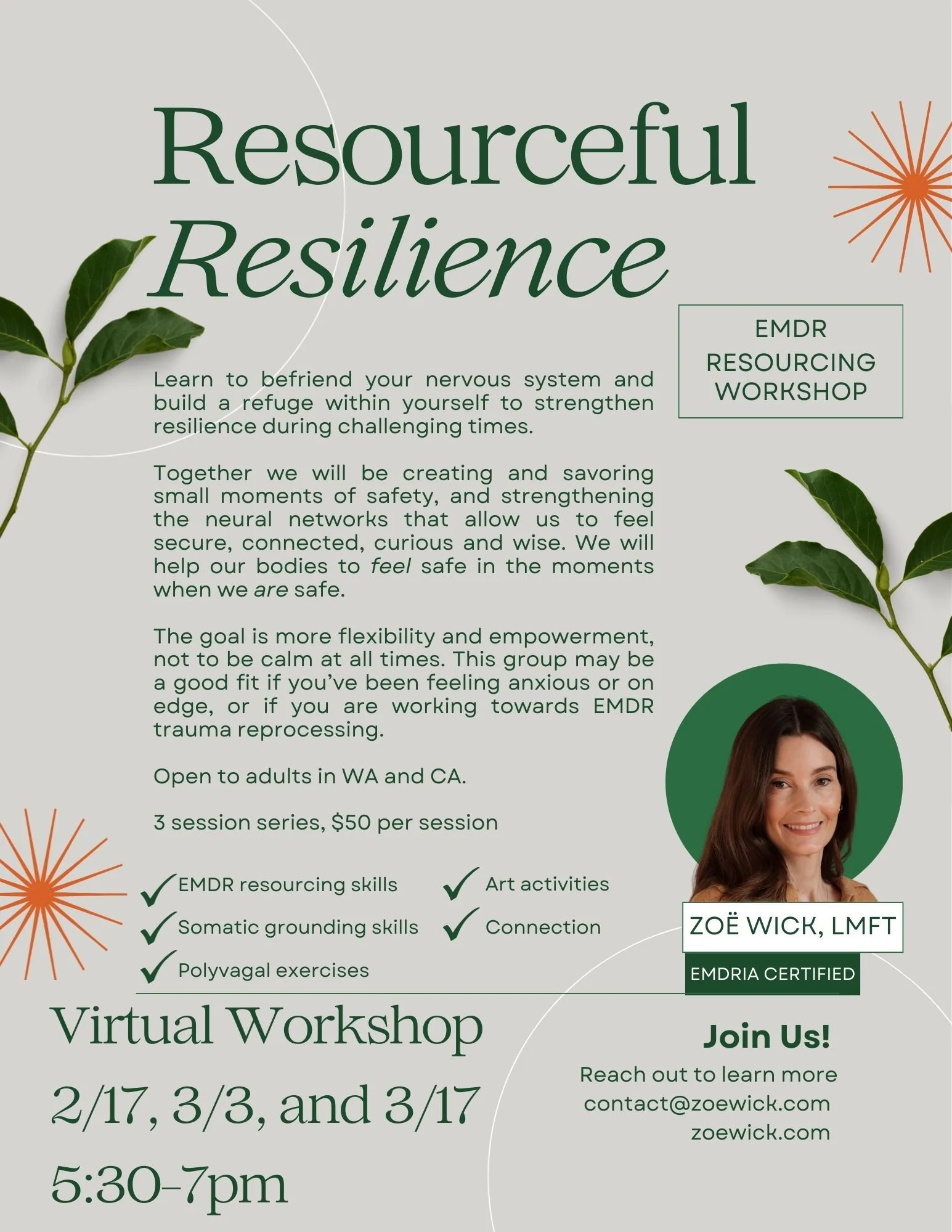 Resourceful Resilience

EMDR RESOURCING WORKSHOP

Learn to befriend your nervous system and build a refuge within yourself to strengthen resilience during challenging times.

Together we will be creating and savoring small moments of safety, and strengthening the neural networks that allow us to feel secure, connected, curious and wise. We will help our bodies to feel safe in the moments when we are safe.

The goal is more flexibility and empowerment, not to be calm at all times. This group may be a good fit if you've been feeling anxious or on edge, or if you are working towards EMDR trauma reprocessing.

Open to adults in WA and CA.

3 session series, $50 per session

✓ EMDR resourcing skills
✓ Somatic grounding skills
✓ Polyvagal exercises
✓ Art activities
✓ Connection

ZOË WICK, LMFT
EMDRIA CERTIFIED

Virtual Workshop
2/17, 3/3, and 3/17
5:30-7pm

Join Us!
Reach out to learn more
contact@zoewick.com
zoewick.com